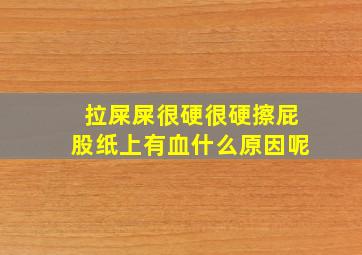 拉屎屎很硬很硬擦屁股纸上有血什么原因呢